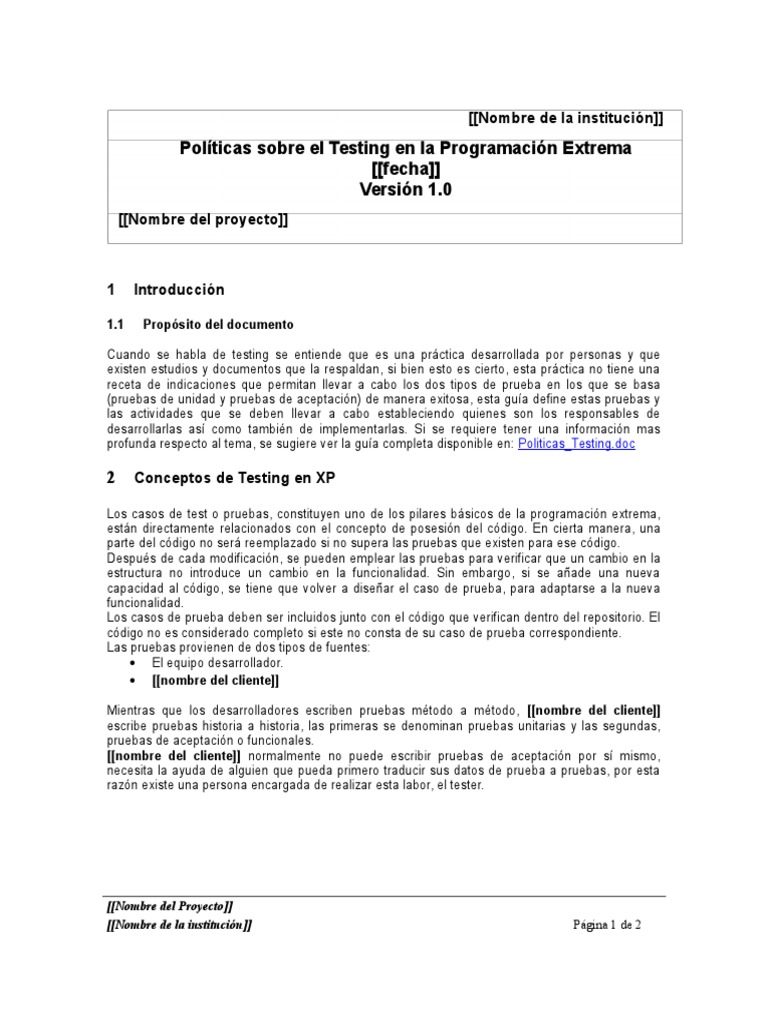 [[Nombre de la institución]]

Políticas sobre el Testing en la Programación Extrema
[[fecha]]
Versión 1.0

[[Nombre del proyecto]]

1 Introducción

1.1 Propósito del documento

Cuando se habla de testing se entiende que es una práctica desarrollada por personas y que existen estudios y documentos que la respaldan, si bien esto es cierto, esta práctica no tiene una receta de indicaciones que permitan llevar a cabo los dos tipos de prueba en los que se basa (pruebas de unidad y pruebas de aceptación) de manera exitosa, esta guía define estas pruebas y las actividades que se deben llevar a cabo estableciendo quienes son los responsables de desarrollarlas así como también de implementarlas. Si se requiere tener una información mas profunda respecto al tema, se sugiere ver la guía completa disponible en: Politicas_Testing.doc

2 Conceptos de Testing en XP

Los casos de test o pruebas, constituyen uno de los pilares básicos de la programación extrema, están directamente relacionados con el concepto de posesión del código. En cierta manera, una parte del código no será reemplazado si no supera las pruebas que existen para ese código.
Después de cada modificación, se pueden emplear las pruebas para verificar que un cambio en la estructura no introduce un cambio en la funcionalidad. Sin embargo, si se añade una nueva capacidad al código, se tiene que volver a diseñar el caso de prueba, para adaptarse a la nueva funcionalidad.
Los casos de prueba deben ser incluidos junto con el código que verifican dentro del repositorio. El código no es considerado completo si este no consta de su caso de prueba correspondiente.
Las pruebas provienen de dos tipos de fuentes:
• El equipo desarrollador.
• [[nombre del cliente]]

Mientras que los desarrolladores escriben pruebas método a método, [[nombre del cliente]] escribe pruebas historia a historia, las primeras se denominan pruebas unitarias y las segundas, pruebas de aceptación o funcionales.
[[nombre del cliente]] normalmente no puede escribir pruebas de aceptación por sí mismo, necesita la ayuda de alguien que pueda primero traducir sus datos de prueba a pruebas, por esta razón existe una persona encargada de realizar esta labor, el tester.

[[Nombre del Proyecto]]
[[Nombre de la institución]]
Página 1 de 2